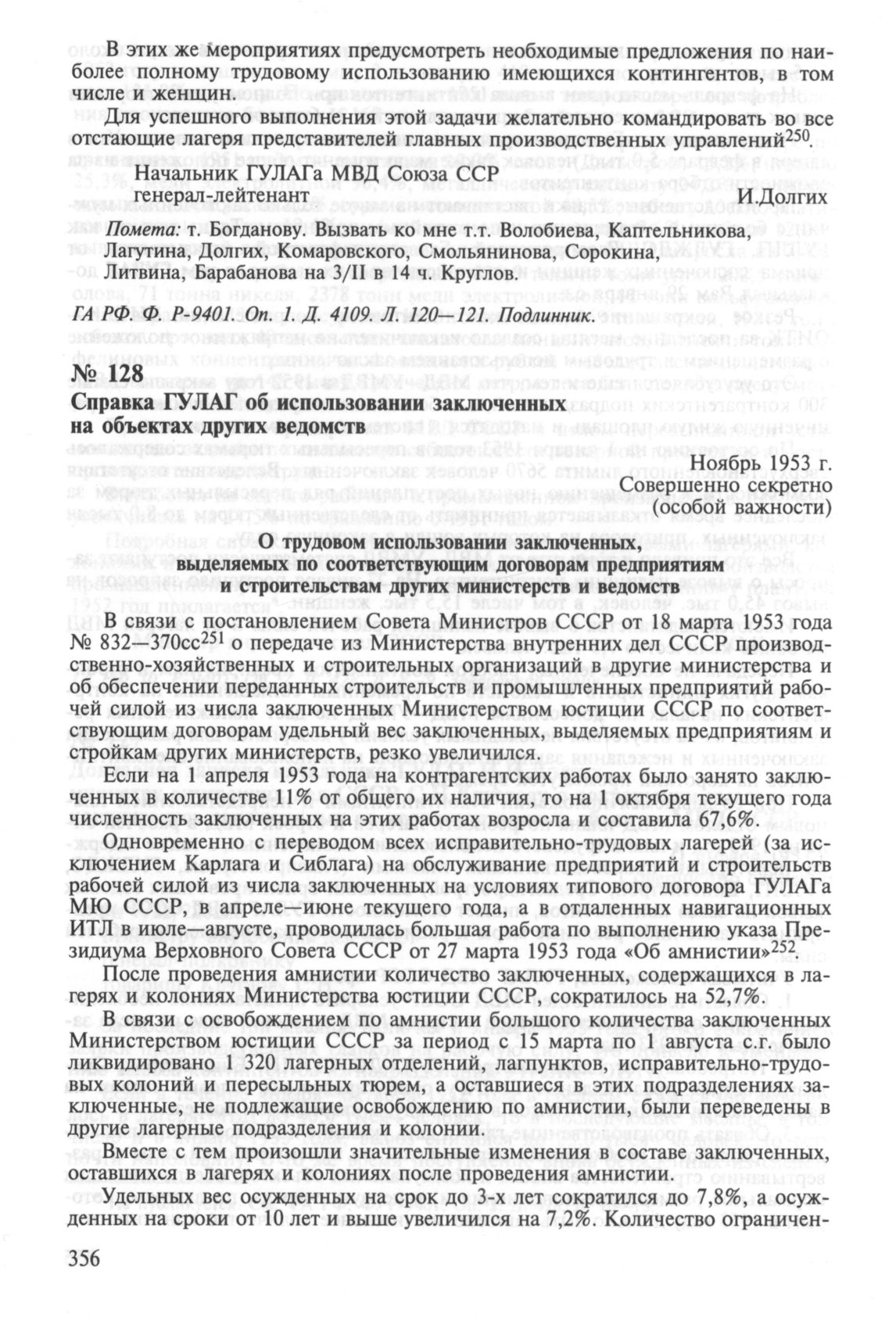 В этих же мероприятиях предусмотреть необходимые предложения по наиболее полному трудовому использованию имеющихся контингентов, в том числе и женщин.

Для успешного выполнения этой задачи желательно командировать во все отстающие лагеря представителей главных производственных управлений$^{250}$.

Начальник ГУЛАГа МВД Союза ССР
генерал-лейтенант И.Долгих

Помета: т. Богданову. Вызвать ко мне т.т. Волобиева, Каптельникова, Лагутина, Долгих, Комаровского, Смольянинова, Сорокина, Литвина, Барабанова на 3/II в 14 ч. Круглов.

ГА РФ. Ф. Р-9401. Оп. 1. Д. 4109. Л. 120—121. Подлинник.

№ 128
Справка ГУЛАГ об использовании заключенных на объектах других ведомств

Ноябрь 1953 г.
Совершенно секретно
(особой важности)

О трудовом использовании заключенных, выделяемых по соответствующим договорам предприятиям и строительствам других министерств и ведомств

В связи с постановлением Совета Министров СССР от 18 марта 1953 года № 832—370сс$^{251}$ о передаче из Министерства внутренних дел СССР производственно-хозяйственных и строительных организаций в другие министерства и об обеспечении переданных строительств и промышленных предприятий рабочей силой из числа заключенных Министерством юстиции СССР по соответствующим договорам удельный вес заключенных, выделяемых предприятиям и стройкам других министерств, резко увеличился.

Если на 1 апреля 1953 года на контрагентских работах было занято заключенных в количестве 11% от общего их наличия, то на 1 октября текущего года численность заключенных на этих работах возросла и составила 67,6%.

Одновременно с переводом всех исправительно-трудовых лагерей (за исключением Карлага и Сиблага) на обслуживание предприятий и строительств рабочей силой из числа заключенных на условиях типового договора ГУЛАГа МЮ СССР, в апреле—июне текущего года, а в отдаленных навигационных ИТЛ в июле—августе, проводилась большая работа по выполнению указа Президиума Верховного Совета СССР от 27 марта 1953 года «Об амнистии»$^{252}$.

После проведения амнистии количество заключенных, содержащихся в лагерях и колониях Министерства юстиции СССР, сократилось на 52,7%.

В связи с освобождением по амнистии большого количества заключенных Министерством юстиции СССР за период с 15 марта по 1 августа с.г. было ликвидировано 320 лагерных отделений, лагпунктов, исправительно-трудовых колоний и пересыльных тюрем, а оставшиеся в этих подразделениях заключенные, не подлежащие освобождению по амнистии, были переведены в другие лагерные подразделения и колонии.

Вместе с тем произошли значительные изменения в составе заключенных, оставшихся в лагерях и колониях после проведения амнистии.

Удельных вес осужденных на срок до 3-х лет сократился до 7,8%, а осужденных на сроки от 10 лет и выше увеличился на 7,2%. Количество ограничен-

356